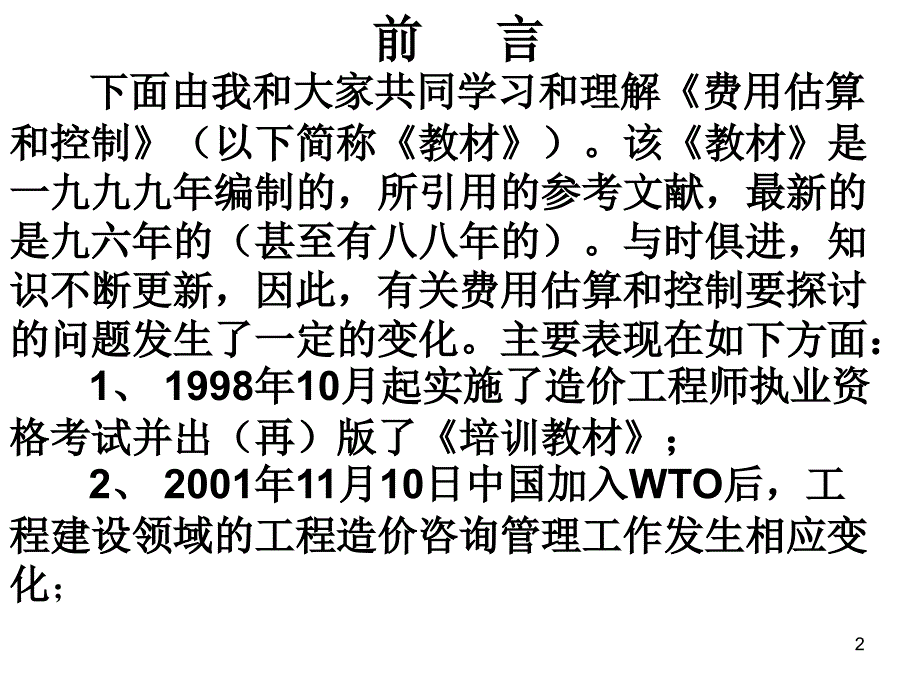 前　言

下面由我和大家共同学习和理解《费用估算和控制》（以下简称《教材》）。该《教材》是一九九九年编制的，所引用的参考文献，最新的是九六年的（甚至有八八年的）。与时俱进，知识不断更新，因此，有关费用估算和控制要探讨的问题发生了一定的变化。主要表现在如下方面：

1、 1998年10月起实施了造价工程师执业资格考试并出（再）版了《培训教材》；

2、 2001年11月10日中国加入WTO后，工程建设领域的工程造价咨询管理工作发生相应变化；

2